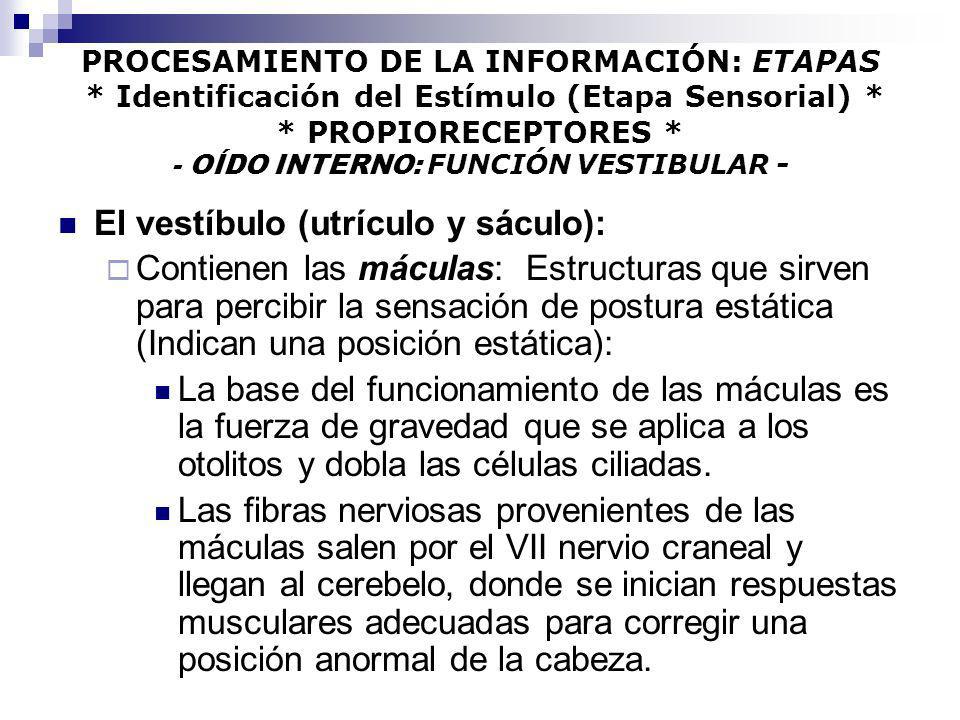 PROCESAMIENTO DE LA INFORMACIÓN: ETAPAS
* Identificación del Estímulo (Etapa Sensorial) *
* PROPIORECEPTORES *
- OÍDO INTERNO: FUNCIÓN VESTIBULAR -

El vestíbulo (utrículo y sáculo):

Contienen las máculas: Estructuras que sirven para percibir la sensación de postura estática (Indican una posición estática):

La base del funcionamiento de las máculas es la fuerza de gravedad que se aplica a los otolitos y dobla las células ciliadas.

Las fibras nerviosas provenientes de las máculas salen por el VII nervio craneal y llegan al cerebelo, donde se inician respuestas musculares adecuadas para corregir una posición anormal de la cabeza.